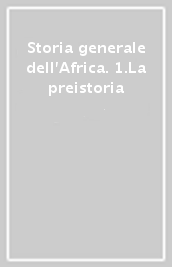 Storia generale dell'Africa. 1.La preistoria